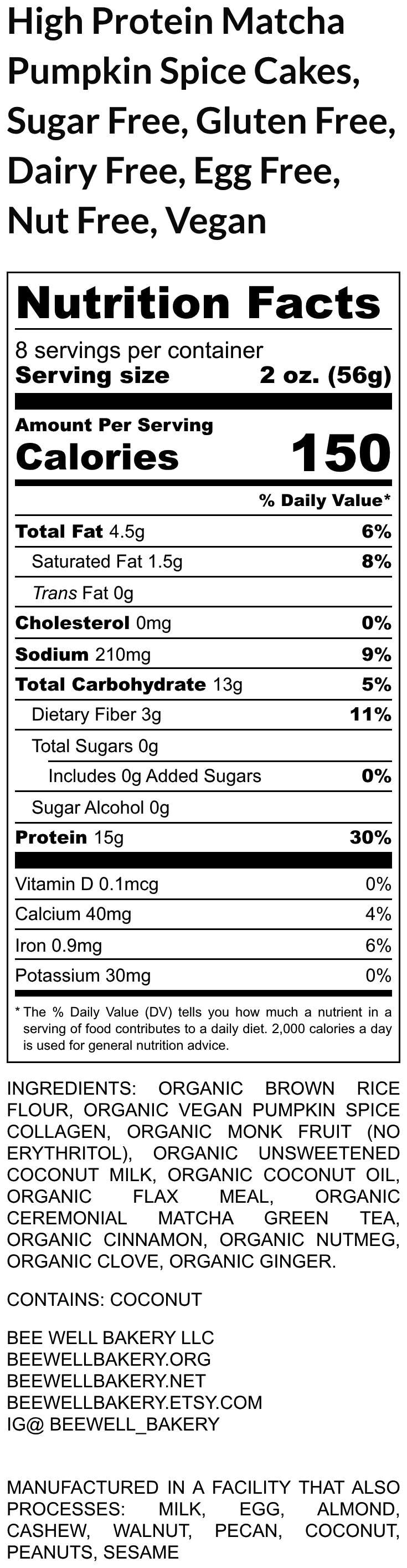 High Protein Matcha Pumpkin Spice Cakes, Sugar Free, Gluten Free, Dairy Free, Egg Free, Nut Free, Vegan

Nutrition Facts

8 servings per container
Serving size 2 oz. (56g)

Amount Per Serving
Calories 150

% Daily Value*

Total Fat 4.5g 6%
Saturated Fat 1.5g 8%
Trans Fat 0g
Cholesterol 0mg 0%
Sodium 210mg 9%
Total Carbohydrate 13g 5%
Dietary Fiber 3g 11%
Total Sugars 0g
Includes 0g Added Sugars 0%
Sugar Alcohol 0g
Protein 15g 30%

Vitamin D 0.1mcg 0%
Calcium 40mg 4%
Iron 0.9mg 6%
Potassium 30mg 0%

* The % Daily Value (DV) tells you how much a nutrient in a serving of food contributes to a daily diet. 2,000 calories a day is used for general nutrition advice.

INGREDIENTS: ORGANIC BROWN RICE FLOUR, ORGANIC VEGAN PUMPKIN SPICE COLLAGEN, ORGANIC MONK FRUIT (NO ERYTHRITOL), ORGANIC UNSWEETENED COCONUT MILK, ORGANIC COCONUT OIL, ORGANIC FLAX MEAL, ORGANIC CEREMONIAL MATCHA GREEN TEA, ORGANIC CINNAMON, ORGANIC NUTMEG, ORGANIC CLOVE, ORGANIC GINGER.

CONTAINS: COCONUT

BEE WELL BAKERY LLC
BEEWELLBAKERY.ORG
BEEWELLBAKERY.NET
BEEWELLBAKERY.ETSY.COM
IG@ BEEWELL_BAKERY

MANUFACTURED IN A FACILITY THAT ALSO PROCESSES: MILK, EGG, ALMOND, CASHEW, WALNUT, PECAN, COCONUT, PEANUTS, SESAME